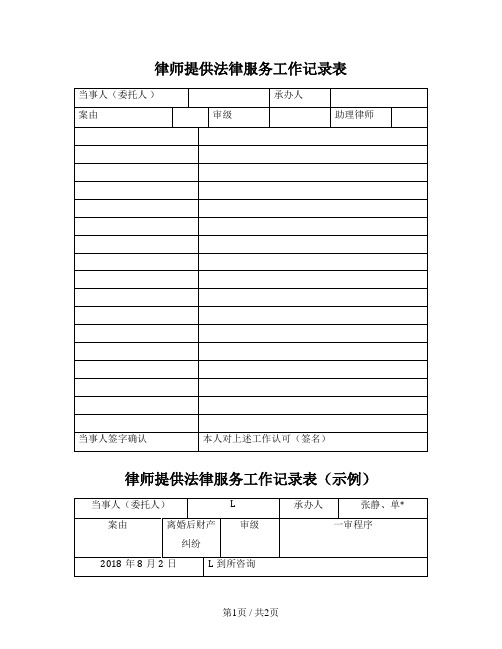 律师提供法律服务工作记录表

| 当事人（委托人） | | 承办人 | |
|---|---|---|---|

| 案由 | | 审级 | | 助理律师 | |
|---|---|---|---|---|---|

| | |
|---|---|
| | |
| | |
| | |
| | |
| | |
| | |
| | |
| | |
| | |
| | |
| | |
| | |
| | |
| | |
| | |
| | |
| 当事人签字确认 | 本人对上述工作认可（签名） |

律师提供法律服务工作记录表（示例）

| 当事人（委托人） | L | 承办人 | 张静、单* |
|---|---|---|---|

| 案由 | 离婚后财产纠纷 | 审级 | 一审程序 |
|---|---|---|---|

| 2018 年 8 月 2 日 | L 到所咨询 |
|---|---|

第1页 / 共2页